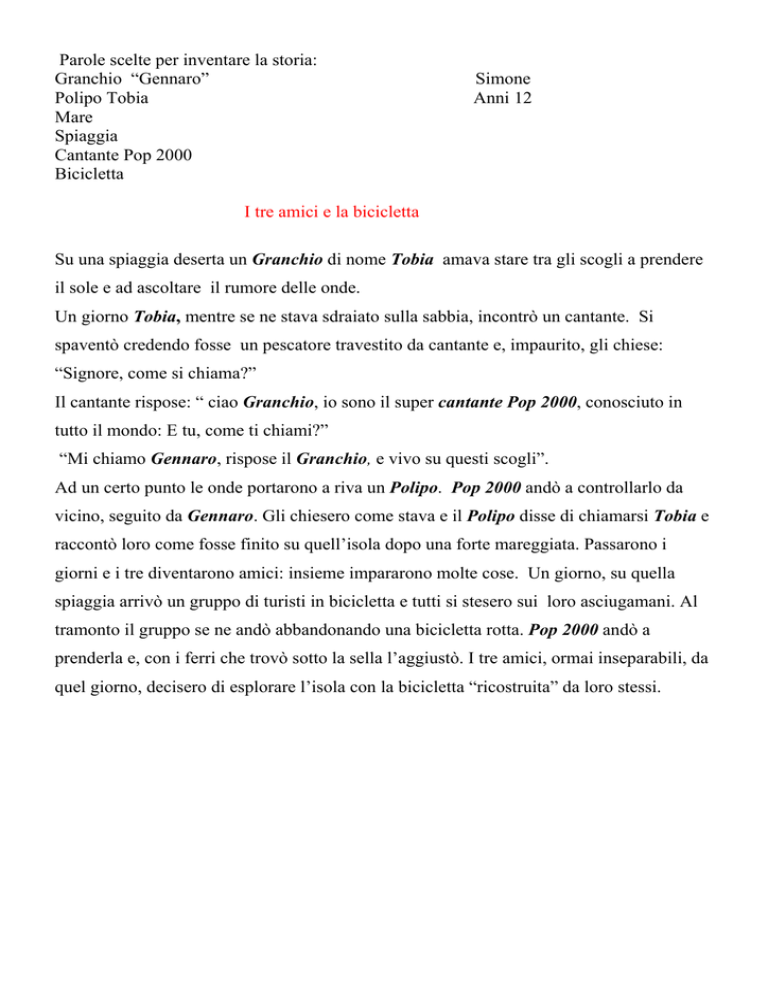 Parole scelte per inventare la storia:
Granchio “Gennaro”
Polipo Tobia
Mare
Spiaggia
Cantante Pop 2000
Bicicletta

Simone
Anni 12

I tre amici e la bicicletta

Su una spiaggia deserta un Granchio di nome Tobia amava stare tra gli scogli a prendere il sole e ad ascoltare il rumore delle onde.
Un giorno Tobia, mentre se ne stava sdraiato sulla sabbia, incontrò un cantante. Si spaventò credendo fosse un pescatore travestito da cantante e, impaurito, gli chiese: “Signore, come si chiama?”
Il cantante rispose: “ ciao Granchio, io sono il super cantante Pop 2000, conosciuto in tutto il mondo: E tu, come ti chiami?”
“Mi chiamo Gennaro, rispose il Granchio, e vivo su questi scogli”.
Ad un certo punto le onde portarono a riva un Polipo. Pop 2000 andò a controllarlo da vicino, seguito da Gennaro. Gli chiesero come stava e il Polipo disse di chiamarsi Tobia e raccontò loro come fosse finito su quell’isola dopo una forte mareggiata. Passarono i giorni e i tre diventarono amici: insieme impararono molte cose. Un giorno, su quella spiaggia arrivò un gruppo di turisti in bicicletta e tutti si stesero sui loro asciugamani. Al tramonto il gruppo se ne andò abbandonando una bicicletta rotta. Pop 2000 andò a prenderla e, con i ferri che trovò sotto la sella l’aggiustò. I tre amici, ormai inseparabili, da quel giorno, decisero di esplorare l’isola con la bicicletta “ricostruita” da loro stessi.